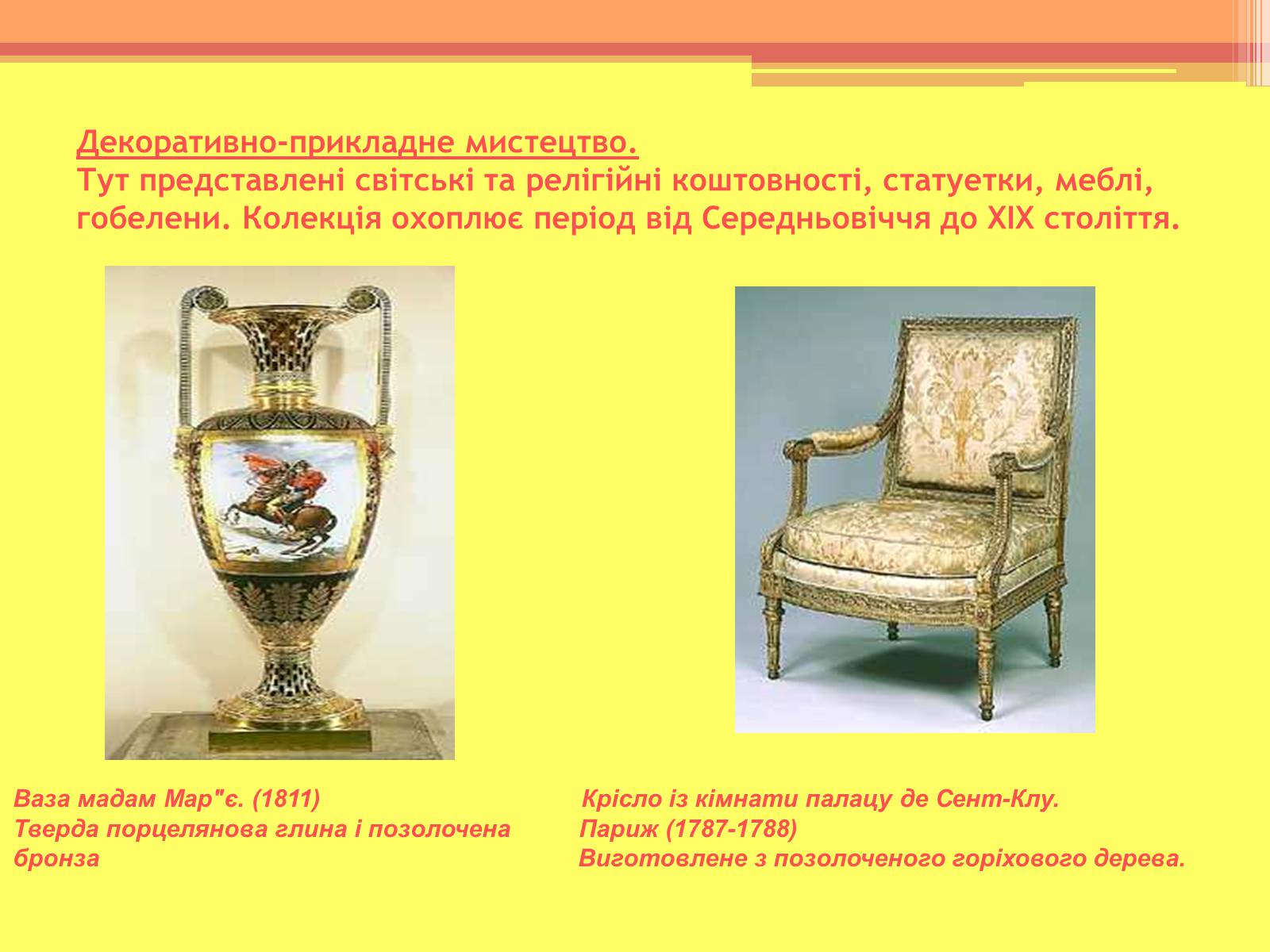 Декоративно-прикладне мистецтво.
Тут представлені світські та релігійні коштовності, статуетки, меблі, гобелени. Колекція охоплює період від Середньовіччя до XIX століття.

Ваза мадам Мар"є. (1811)
Тверда порцелянова глина і позолочена бронза

Крісло із кімнати палацу де Сент-Клу.
Париж (1787-1788)
Виготовлене з позолоченого горіхового дерева.